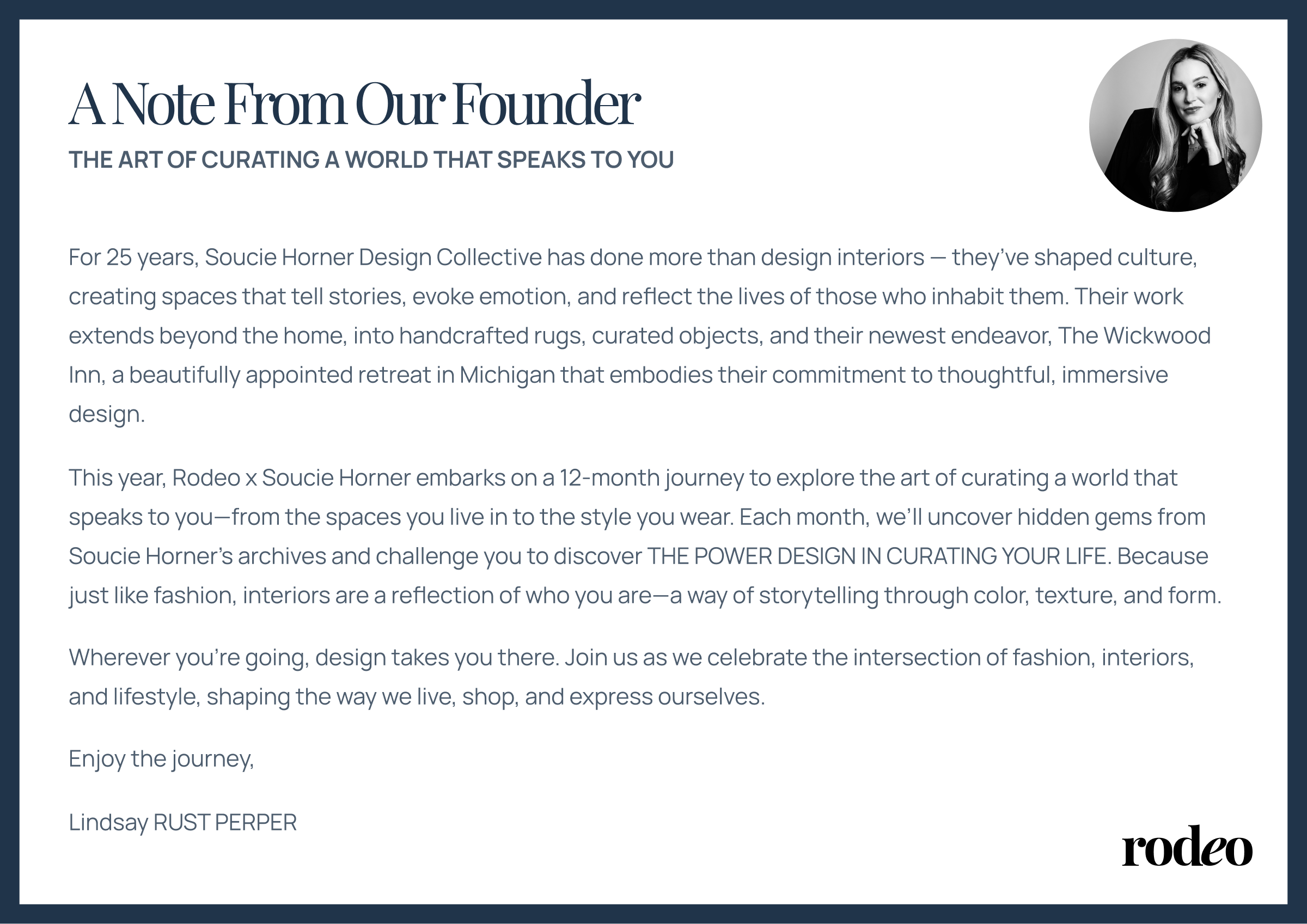 A Note From Our Founder

THE ART OF CURATING A WORLD THAT SPEAKS TO YOU

For 25 years, Soucie Horner Design Collective has done more than design interiors — they've shaped culture, creating spaces that tell stories, evoke emotion, and reflect the lives of those who inhabit them. Their work extends beyond the home, into handcrafted rugs, curated objects, and their newest endeavor, The Wickwood Inn, a beautifully appointed retreat in Michigan that embodies their commitment to thoughtful, immersive design.

This year, Rodeo x Soucie Horner embarks on a 12-month journey to explore the art of curating a world that speaks to you—from the spaces you live in to the style you wear. Each month, we'll uncover hidden gems from Soucie Horner's archives and challenge you to discover THE POWER DESIGN IN CURATING YOUR LIFE. Because just like fashion, interiors are a reflection of who you are—a way of storytelling through color, texture, and form.

Wherever you're going, design takes you there. Join us as we celebrate the intersection of fashion, interiors, and lifestyle, shaping the way we live, shop, and express ourselves.

Enjoy the journey,

Lindsay RUST PERPER

rodeo